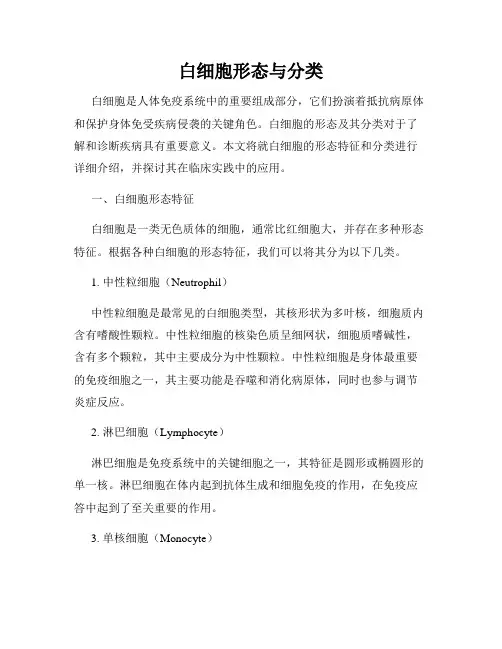 白细胞形态与分类

白细胞是人体免疫系统中的重要组成部分，它们扮演着抵抗病原体和保护身体免受疾病侵袭的关键角色。白细胞的形态及其分类对于了解和诊断疾病具有重要意义。本文将就白细胞的形态特征和分类进行详细介绍，并探讨其在临床实践中的应用。

一、白细胞形态特征

白细胞是一类无色质体的细胞，通常比红细胞大，并存在多种形态特征。根据各种白细胞的形态特征，我们可以将其分为以下几类。

1. 中性粒细胞（Neutrophil）

中性粒细胞是最常见的白细胞类型，其核形状为多叶核，细胞质内含有嗜酸性颗粒。中性粒细胞的核染色质呈细网状，细胞质嗜碱性，含有多个颗粒，其中主要成分为中性颗粒。中性粒细胞是身体最重要的免疫细胞之一，其主要功能是吞噬和消化病原体，同时也参与调节炎症反应。

2. 淋巴细胞（Lymphocyte）

淋巴细胞是免疫系统中的关键细胞之一，其特征是圆形或椭圆形的单一核。淋巴细胞在体内起到抗体生成和细胞免疫的作用，在免疫应答中起到了至关重要的作用。

3. 单核细胞（Monocyte）